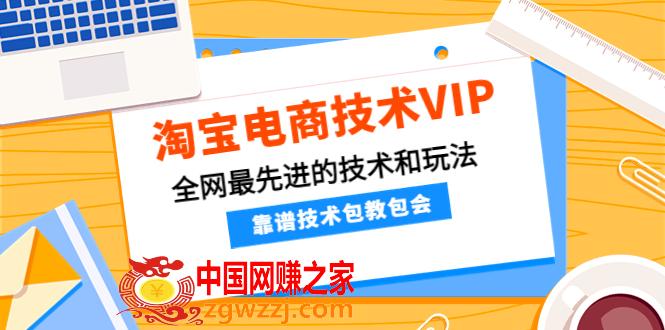 淘宝电商技术VIP
全网最先进的技术和玩法
靠谱技术包教包会

¥
中国网赚之家
zgwzzj.com